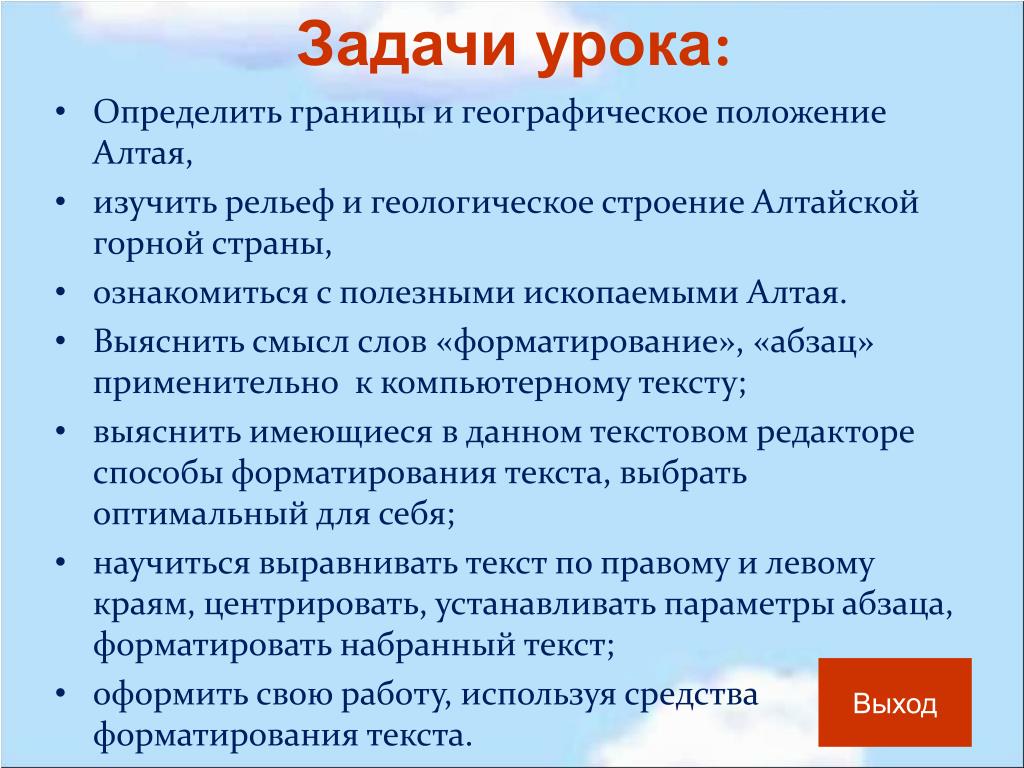 Задачи урока:

• Определить границы и географическое положение Алтая,

• изучить рельеф и геологическое строение Алтайской горной страны,

• ознакомиться с полезными ископаемыми Алтая.

• Выяснить смысл слов «форматирование», «абзац» применительно к компьютерному тексту;

• выяснить имеющиеся в данном текстовом редакторе способы форматирования текста, выбрать оптимальный для себя;

• научиться выравнивать текст по правому и левому краям, центрировать, устанавливать параметры абзаца, форматировать набранный текст;

• оформить свою работу, используя средства форматирования текста.

Выход